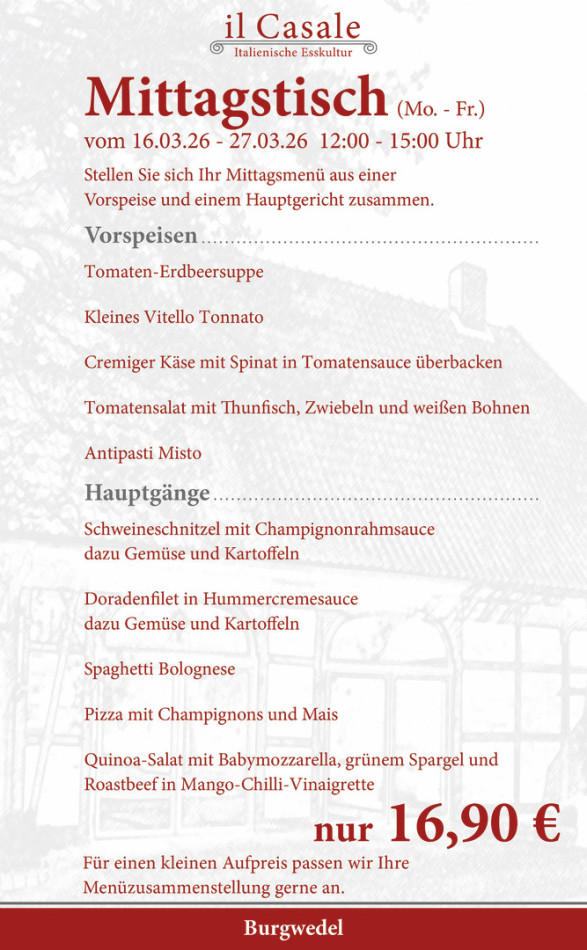 il Casale
Italienische Esskultur

Mittagstisch (Mo. - Fr.)
vom 16.03.26 - 27.03.26 12:00 - 15:00 Uhr

Stellen Sie sich Ihr Mittagsmenü aus einer Vorspeise und einem Hauptgericht zusammen.

Vorspeisen

Tomaten-Erdbeersuppe

Kleines Vitello Tonnato

Cremiger Käse mit Spinat in Tomatensauce überbacken

Tomatensalat mit Thunfisch, Zwiebeln und weißen Bohnen

Antipasti Misto

Hauptgänge

Schweineschnitzel mit Champignonrahmsauce dazu Gemüse und Kartoffeln

Doradenfilet in Hummercremesauce dazu Gemüse und Kartoffeln

Spaghetti Bolognese

Pizza mit Champignons und Mais

Quinoa-Salat mit Babymozzarella, grünem Spargel und Roastbeef in Mango-Chilli-Vinaigrette

nur 16,90 €

Für einen kleinen Aufpreis passen wir Ihre Menüzusammenstellung gerne an.

Burgwedel